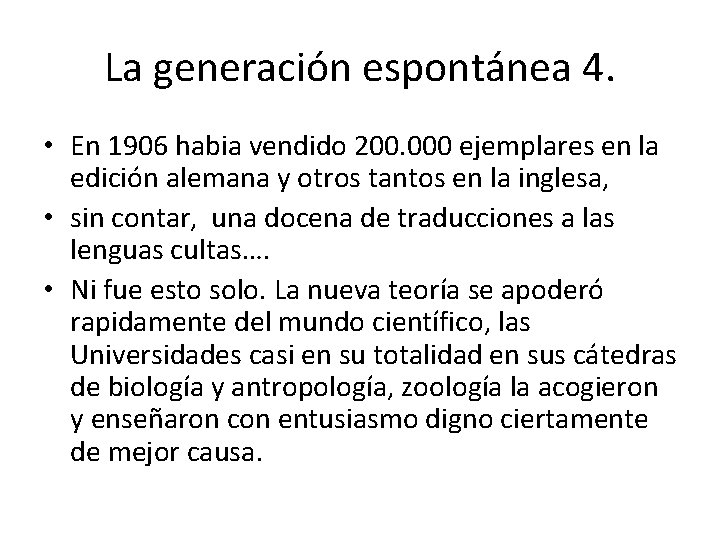 La generación espontánea 4.

• En 1906 habia vendido 200.000 ejemplares en la edición alemana y otros tantos en la inglesa,

• sin contar,  una docena de traducciones a las lenguas cultas….

• Ni fue esto solo. La nueva teoría se apoderó rapidamente del mundo científico, las Universidades casi en su totalidad en sus cátedras de biología y antropología, zoología la acogieron y enseñaron con entusiasmo digno ciertamente de mejor causa.